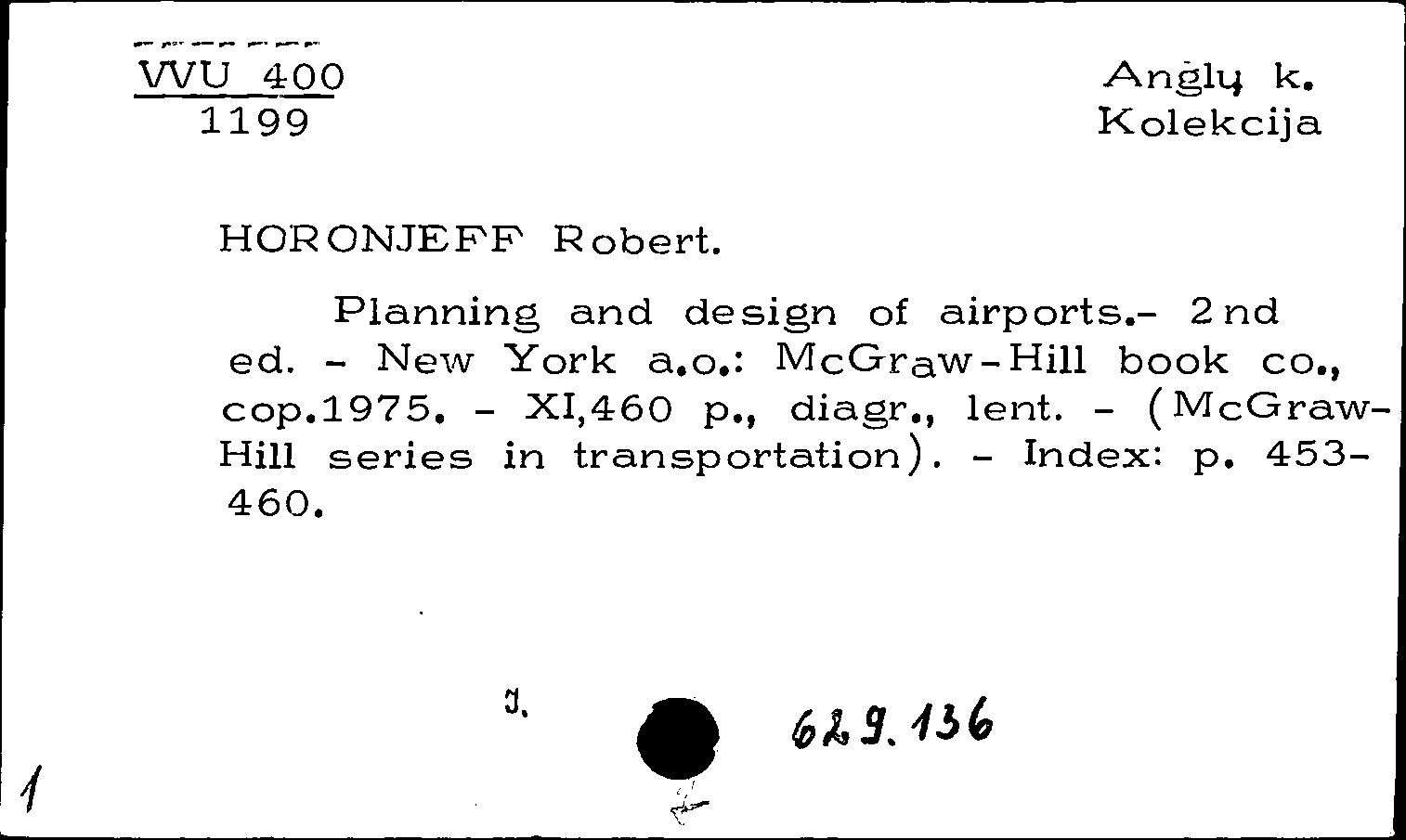 VVU 400
1199

Anglų k.
Kolekcija

HORONJEFF Robert.

Planning and design of airports.- 2nd ed. - New York a.o.: McGraw-Hill book co., cop.1975. - XI,460 p., diagr., lent. - (McGraw-Hill series in transportation). - Index: p. 453-460.

J.

629.136

1